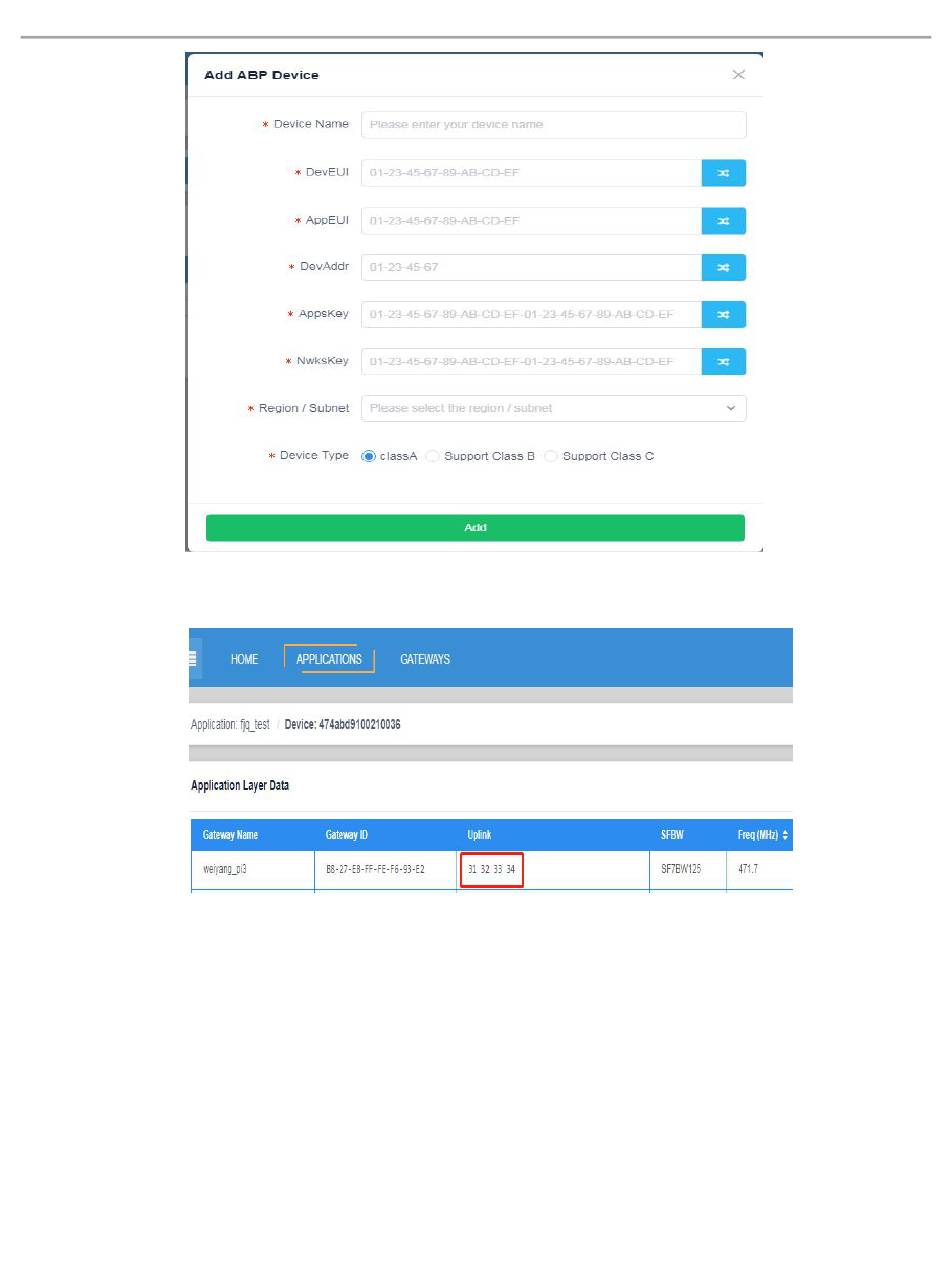 Add ABP Device

* Device Name
Please enter your device name

* DevEUI
01-23-45-67-89-AB-CD-EF

* AppEUI
01-23-45-67-89-AB-CD-EF

* DevAddr
01-23-45-67

* AppsKey
01-23-45-67-89-AB-CD-EF-01-23-45-67-89-AB-CD-EF

* NwksKey
01-23-45-67-89-AB-CD-EF-01-23-45-67-89-AB-CD-EF

* Region / Subnet
Please select the region / subnet

* Device Type
classA Support Class B Support Class C

Add

HOME APPLICATIONS GATEWAYS

Application: fjq_test / Device: 474abd9100210036

Application Layer Data

| Gateway Name | Gateway ID | Uplink | SFBW | Freq (MHz) |
|---|---|---|---|---|
| weiyang_pi3 | B8-27-EB-FF-FE-F6-93-E2 | 31 32 33 34 | SF7BW125 | 471.7 |